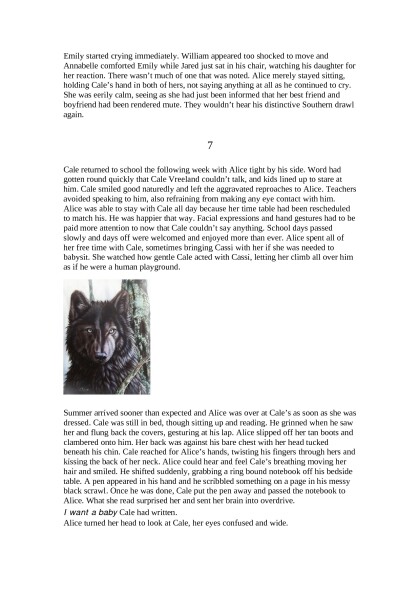 Emily started crying immediately. William appeared too shocked to move and Annabelle comforted Emily while Jared just sat in his chair, watching his daughter for her reaction. There wasn't much of one that was noted. Alice merely stayed sitting, holding Cale's hand in both of hers, not saying anything at all as he continued to cry. She was eerily calm, seeing as she had just been informed that her best friend and boyfriend had been rendered mute. They wouldn't hear his distinctive Southern drawl again.

7

Cale returned to school the following week with Alice tight by his side. Word had gotten round quickly that Cale Vreeland couldn't talk, and kids lined up to stare at him. Cale smiled good naturedly and left the aggravated reproaches to Alice. Teachers avoided speaking to him, also refraining from making any eye contact with him. Alice was able to stay with Cale all day because her time table had been rescheduled to match his. He was happier that way. Facial expressions and hand gestures had to be paid more attention to now that Cale couldn't say anything. School days passed slowly and days off were welcomed and enjoyed more than ever. Alice spent all of her free time with Cale, sometimes bringing Cassi with her if she was needed to babysit. She watched how gentle Cale acted with Cassi, letting her climb all over him as if he were a human playground.

Summer arrived sooner than expected and Alice was over at Cale's as soon as she was dressed. Cale was still in bed, though sitting up and reading. He grinned when he saw her and flung back the covers, gesturing at his lap. Alice slipped off her tan boots and clambered onto him. Her back was against his bare chest with her head tucked beneath his chin. Cale reached for Alice's hands, twisting his fingers through hers and kissing the back of her neck. Alice could hear and feel Cale's breathing moving her hair and smiled. He shifted suddenly, grabbing a ring bound notebook off his bedside table. A pen appeared in his hand and he scribbled something on a page in his messy black scrawl. Once he was done, Cale put the pen away and passed the notebook to Alice. What she read surprised her and sent her brain into overdrive.
I want a baby Cale had written.
Alice turned her head to look at Cale, her eyes confused and wide.